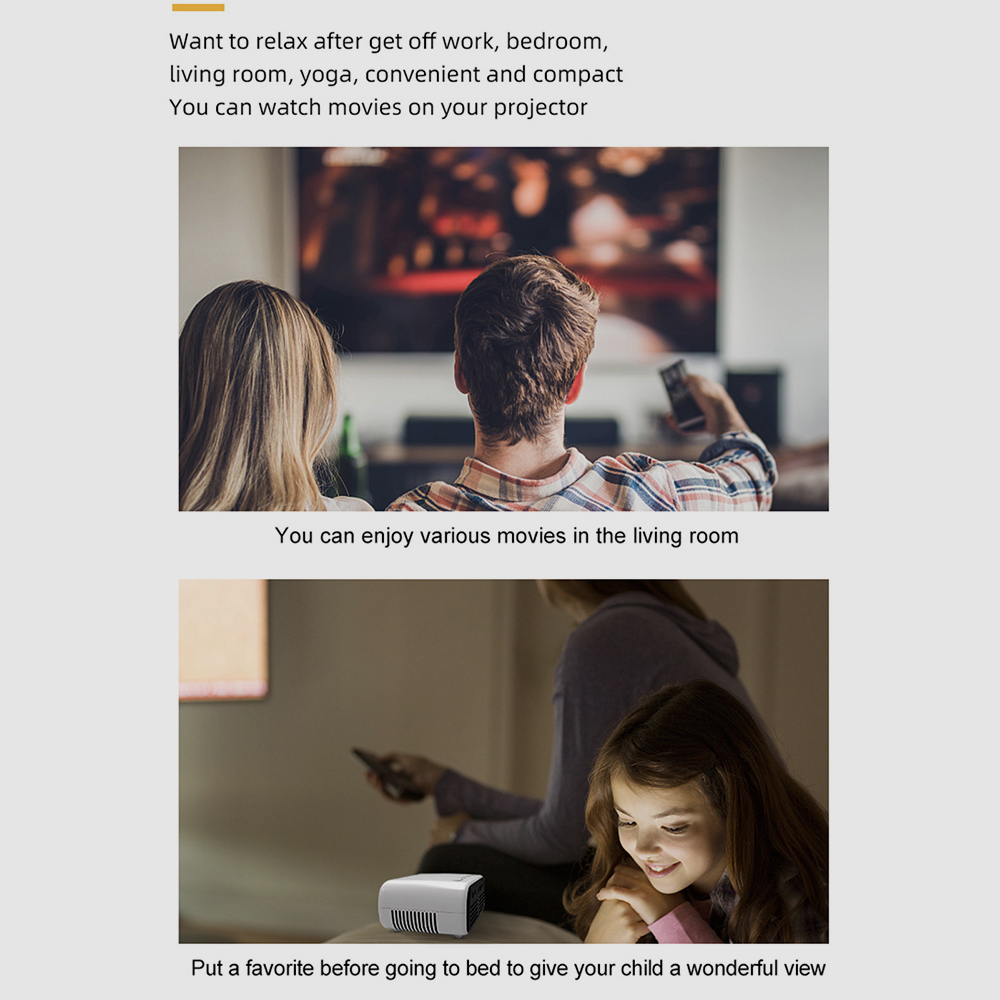 Want to relax after get off work, bedroom,
living room, yoga, convenient and compact
You can watch movies on your projector

You can enjoy various movies in the living room

Put a favorite before going to bed to give your child a wonderful view